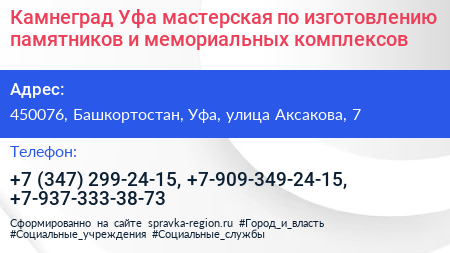 Камнеград Уфа мастерская по изготовлению памятников и мемориальных комплексов

Адрес:

450076, Башкортостан, Уфа, улица Аксакова, 7

Телефон:

+7 (347) 299-24-15, +7-909-349-24-15, +7-937-333-38-73

Сформированно на сайте spravka-region.ru #Город_и_власть #Социальные_учреждения #Социальные_службы